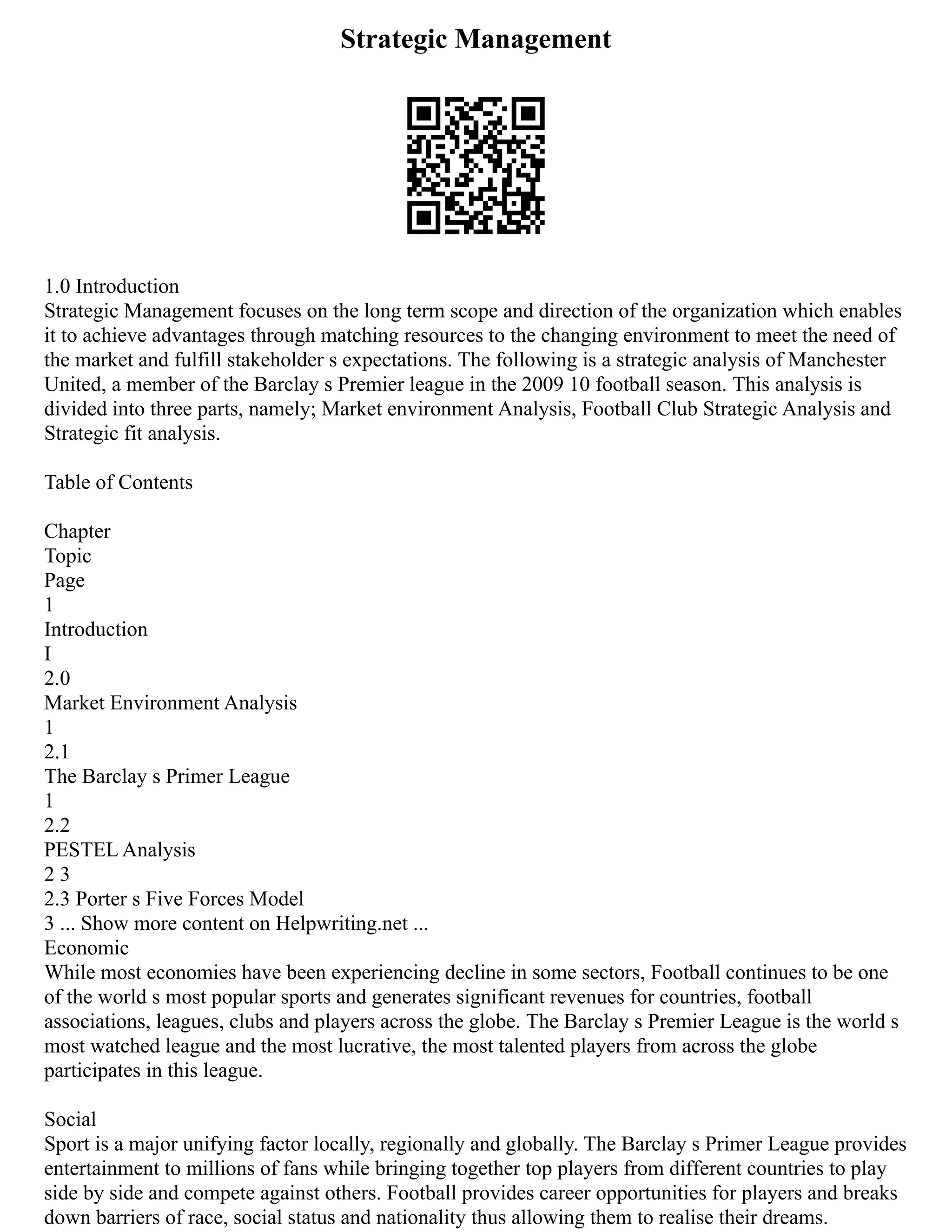 Strategic Management

1.0 Introduction
Strategic Management focuses on the long term scope and direction of the organization which enables it to achieve advantages through matching resources to the changing environment to meet the need of the market and fulfill stakeholder s expectations. The following is a strategic analysis of Manchester United, a member of the Barclay s Premier league in the 2009 10 football season. This analysis is divided into three parts, namely; Market environment Analysis, Football Club Strategic Analysis and Strategic fit analysis.

Table of Contents

Chapter
Topic
Page
1
Introduction
I
2.0
Market Environment Analysis
1
2.1
The Barclay s Primer League
1
2.2
PESTEL Analysis
2 3
2.3 Porter s Five Forces Model
3 ... Show more content on Helpwriting.net ...
Economic
While most economies have been experiencing decline in some sectors, Football continues to be one of the world s most popular sports and generates significant revenues for countries, football associations, leagues, clubs and players across the globe. The Barclay s Premier League is the world s most watched league and the most lucrative, the most talented players from across the globe participates in this league.

Social
Sport is a major unifying factor locally, regionally and globally. The Barclay s Primer League provides entertainment to millions of fans while bringing together top players from different countries to play side by side and compete against others. Football provides career opportunities for players and breaks down barriers of race, social status and nationality thus allowing them to realise their dreams.